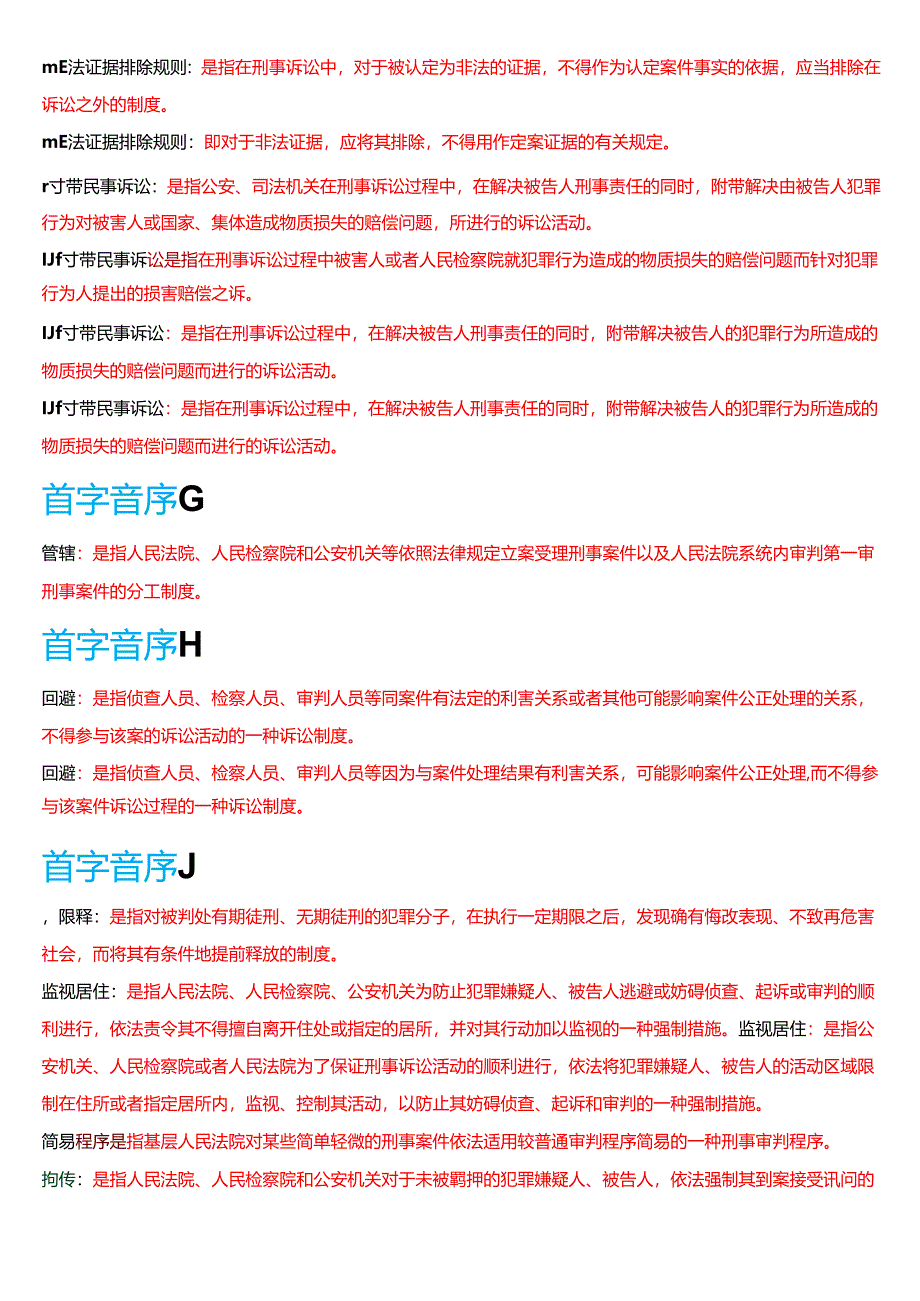 mE法证据排除规则：是指在刑事诉讼中，对于被认定为非法的证据，不得作为认定案件事实的依据，应当排除在诉讼之外的制度。

mE法证据排除规则：即对于非法证据，应将其排除，不得用作定案证据的有关规定。

r寸带民事诉讼：是指公安、司法机关在刑事诉讼过程中，在解决被告人刑事责任的同时，附带解决由被告人犯罪行为对被害人或国家、集体造成物质损失的赔偿问题，所进行的诉讼活动。

IJf寸带民事诉讼是指在刑事诉讼过程中被害人或者人民检察院就犯罪行为造成的物质损失的赔偿问题而针对犯罪行为人提出的损害赔偿之诉。

IJf寸带民事诉讼：是指在刑事诉讼过程中，在解决被告人刑事责任的同时，附带解决被告人的犯罪行为所造成的物质损失的赔偿问题而进行的诉讼活动。

IJf寸带民事诉讼：是指在刑事诉讼过程中，在解决被告人刑事责任的同时，附带解决被告人的犯罪行为所造成的物质损失的赔偿问题而进行的诉讼活动。

首字音序G

管辖：是指人民法院、人民检察院和公安机关等依照法律规定立案受理刑事案件以及人民法院系统内审判第一审刑事案件的分工制度。

首字音序H

回避：是指侦查人员、检察人员、审判人员等同案件有法定的利害关系或者其他可能影响案件公正处理的关系，不得参与该案的诉讼活动的一种诉讼制度。

回避：是指侦查人员、检察人员、审判人员等因为与案件处理结果有利害关系，可能影响案件公正处理,而不得参与该案件诉讼过程的一种诉讼制度。

首字音序J

，限释：是指对被判处有期徒刑、无期徒刑的犯罪分子，在执行一定期限之后，发现确有悔改表现、不致再危害社会，而将其有条件地提前释放的制度。

监视居住：是指人民法院、人民检察院、公安机关为防止犯罪嫌疑人、被告人逃避或妨碍侦查、起诉或审判的顺利进行，依法责令其不得擅自离开住处或指定的居所，并对其行动加以监视的一种强制措施。监视居住：是指公安机关、人民检察院或者人民法院为了保证刑事诉讼活动的顺利进行，依法将犯罪嫌疑人、被告人的活动区域限制在住所或者指定居所内，监视、控制其活动，以防止其妨碍侦查、起诉和审判的一种强制措施。

简易程序是指基层人民法院对某些简单轻微的刑事案件依法适用较普通审判程序简易的一种刑事审判程序。

拘传：是指人民法院、人民检察院和公安机关对于未被羁押的犯罪嫌疑人、被告人，依法强制其到案接受讯问的